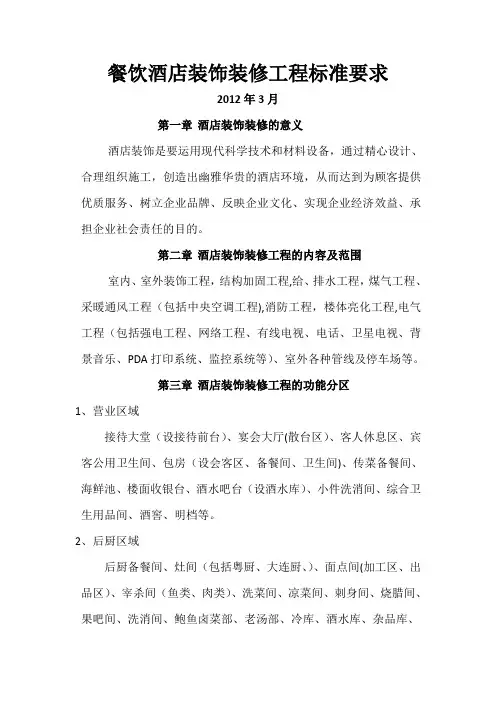 餐饮酒店装饰装修工程标准要求

2012 年 3 月

第一章 酒店装饰装修的意义

酒店装饰是要运用现代科学技术和材料设备，通过精心设计、合理组织施工，创造出幽雅华贵的酒店环境，从而达到为顾客提供优质服务、树立企业品牌、反映企业文化、实现企业经济效益、承担企业社会责任的目的。

第二章 酒店装饰装修工程的内容及范围

室内、室外装饰工程，结构加固工程，给、排水工程，煤气工程、采暖通风工程（包括中央空调工程),消防工程，楼体亮化工程,电气工程（包括强电工程、网络工程、有线电视、电话、卫星电视、背景音乐、PDA 打印系统、监控系统等）、室外各种管线及停车场等。

第三章 酒店装饰装修工程的功能分区

1、营业区域

接待大堂（设接待前台）、宴会大厅(散台区)、客人休息区、宾客公用卫生间、包房（设会客区、备餐间、卫生间)、传菜备餐间、海鲜池、楼面收银台、酒水吧台（设酒水库)、小件洗消间、综合卫生用品间、酒窖、明档等。

2、后厨区域

后厨备餐间、灶间（包括粤厨、大连厨、)、面点间(加工区、出品区)、宰杀间（鱼类、肉类)、洗菜间、凉菜间、刺身间、烧腊间、果吧间、洗消间、鲍鱼卤菜部、老汤部、冷库、酒水库、杂品库、